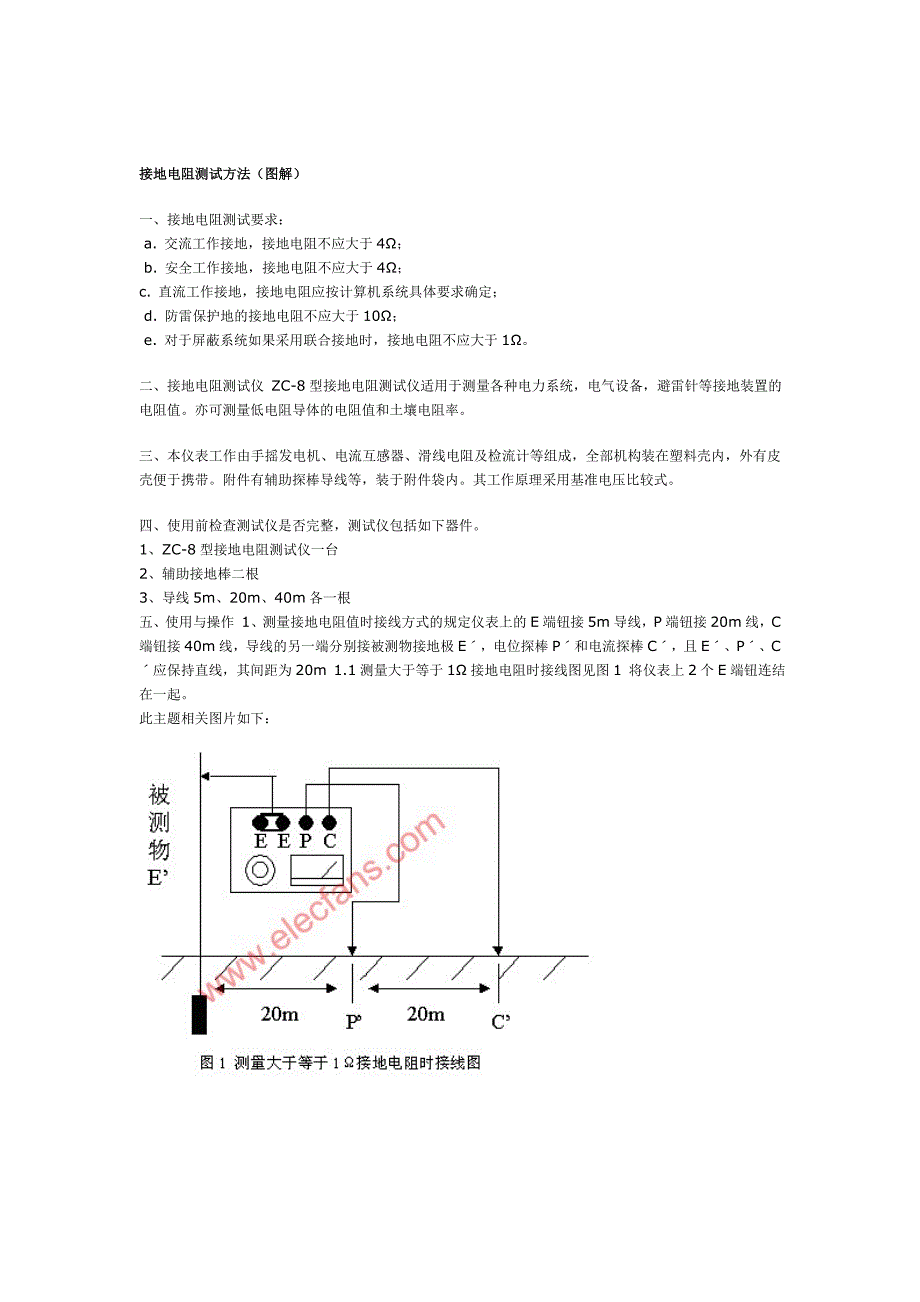 接地电阻测试方法（图解）

一、接地电阻测试要求：
a. 交流工作接地，接地电阻不应大于 4Ω；
b. 安全工作接地，接地电阻不应大于 4Ω；
c. 直流工作接地，接地电阻应按计算机系统具体要求确定；
d. 防雷保护地的接地电阻不应大于 10Ω；
e. 对于屏蔽系统如果采用联合接地时，接地电阻不应大于 1Ω。

二、接地电阻测试仪 ZC-8 型接地电阻测试仪适用于测量各种电力系统，电气设备，避雷针等接地装置的电阻值。亦可测量低电阻导体的电阻值和土壤电阻率。

三、本仪表工作由手摇发电机、电流互感器、滑线电阻及检流计等组成，全部机构装在塑料壳内，外有皮壳便于携带。附件有辅助探棒导线等，装于附件袋内。其工作原理采用基准电压比较式。

四、使用前检查测试仪是否完整，测试仪包括如下器件。
1、ZC-8 型接地电阻测试仪一台
2、辅助接地棒二根
3、导线 5m、20m、40m 各一根
五、使用与操作 1、测量接地电阻值时接线方式的规定仪表上的 E 端钮接 5m 导线，P 端钮接 20m 线，C 端钮接 40m 线，导线的另一端分别接被测物接地极 E´，电位探棒 P´ 和电流探棒 C´，且 E´、P´、C´ 应保持直线，其间距为 20m 1.1 测量大于等于 1Ω 接地电阻时接线图见图 1 将仪表上 2 个 E 端钮连结在一起。
此主题相关图片如下：

被测物 E'
E E P C
www.elecfans.com
20m P' 20m C'
图 1 测量大于等于 1Ω 接地电阻时接线图